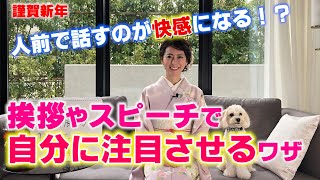 謹賀新年

人前で話すのが快感になる！？

挨拶やスピーチで
自分に注目させるワザ